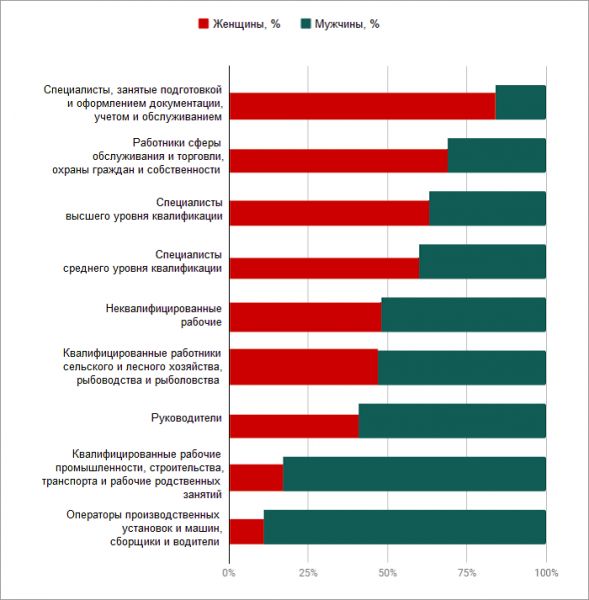 Женщины, %
Мужчины, %

Специалисты, занятые подготовкой и оформлением документации, учетом и обслуживанием

Работники сферы обслуживания и торговли, охраны граждан и собственности

Специалисты высшего уровня квалификации

Специалисты среднего уровня квалификации

Неквалифицированные рабочие

Квалифицированные работники сельского и лесного хозяйства, рыбоводства и рыболовства

Руководители

Квалифицированные рабочие промышленности, строительства, транспорта и рабочие родственных занятий

Операторы производственных установок и машин, сборщики и водители

0%
25%
50%
75%
100%